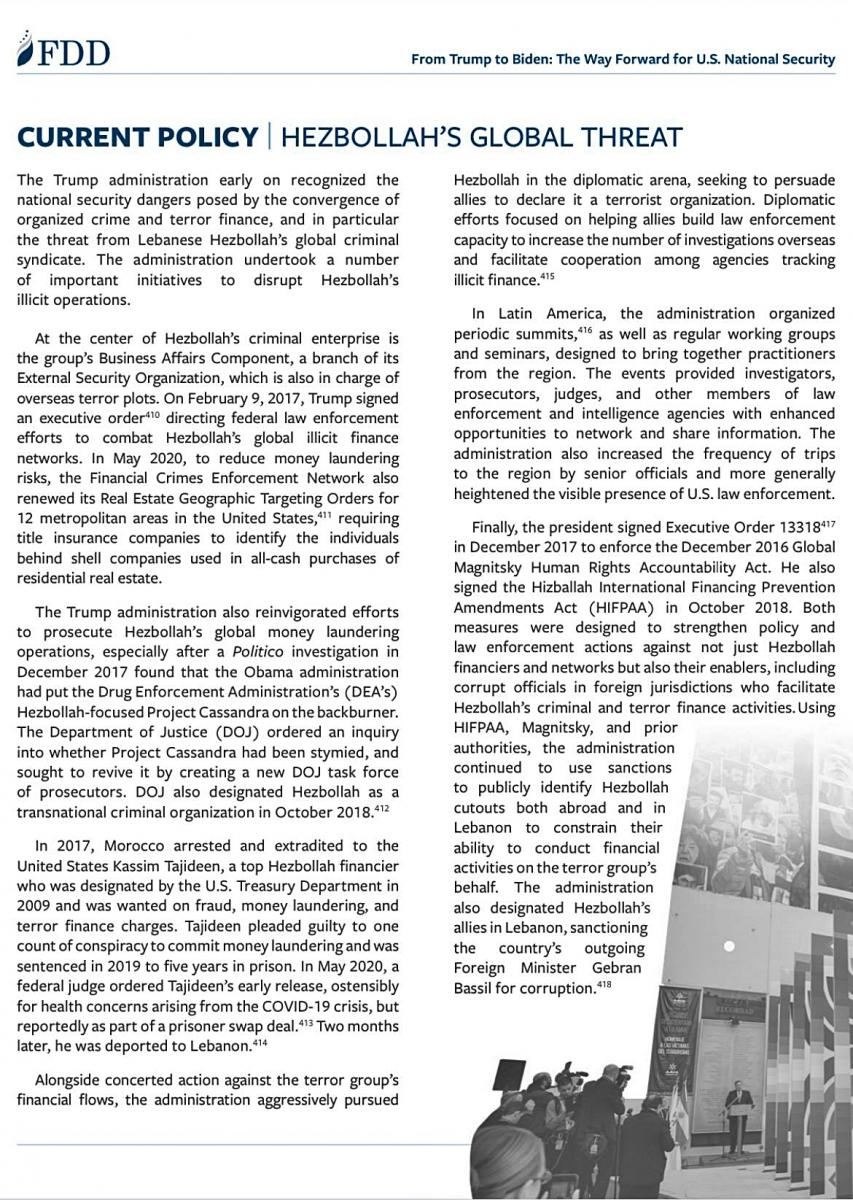 FDD

From Trump to Biden: The Way Forward for U.S. National Security

CURRENT POLICY | HEZBOLLAH'S GLOBAL THREAT

The Trump administration early on recognized the national security dangers posed by the convergence of organized crime and terror finance, and in particular the threat from Lebanese Hezbollah's global criminal syndicate. The administration undertook a number of important initiatives to disrupt Hezbollah's illicit operations.

At the center of Hezbollah's criminal enterprise is the group's Business Affairs Component, a branch of its External Security Organization, which is also in charge of overseas terror plots. On February 9, 2017, Trump signed an executive order$^{410}$ directing federal law enforcement efforts to combat Hezbollah's global illicit finance networks. In May 2020, to reduce money laundering risks, the Financial Crimes Enforcement Network also renewed its Real Estate Geographic Targeting Orders for 12 metropolitan areas in the United States,$^{411}$ requiring title insurance companies to identify the individuals behind shell companies used in all-cash purchases of residential real estate.

The Trump administration also reinvigorated efforts to prosecute Hezbollah's global money laundering operations, especially after a Politico investigation in December 2017 found that the Obama administration had put the Drug Enforcement Administration's (DEA's) Hezbollah-focused Project Cassandra on the backburner. The Department of Justice (DOJ) ordered an inquiry into whether Project Cassandra had been stymied, and sought to revive it by creating a new DOJ task force of prosecutors. DOJ also designated Hezbollah as a transnational criminal organization in October 2018.$^{412}$

In 2017, Morocco arrested and extradited to the United States Kassim Tajideen, a top Hezbollah financier who was designated by the U.S. Treasury Department in 2009 and was wanted on fraud, money laundering, and terror finance charges. Tajideen pleaded guilty to one count of conspiracy to commit money laundering and was sentenced in 2019 to five years in prison. In May 2020, a federal judge ordered Tajideen's early release, ostensibly for health concerns arising from the COVID-19 crisis, but reportedly as part of a prisoner swap deal.$^{413}$ Two months later, he was deported to Lebanon.$^{414}$

Alongside concerted action against the terror group's financial flows, the administration aggressively pursued Hezbollah in the diplomatic arena, seeking to persuade allies to declare it a terrorist organization. Diplomatic efforts focused on helping allies build law enforcement capacity to increase the number of investigations overseas and facilitate cooperation among agencies tracking illicit finance.$^{415}$

In Latin America, the administration organized periodic summits,$^{416}$ as well as regular working groups and seminars, designed to bring together practitioners from the region. The events provided investigators, prosecutors, judges, and other members of law enforcement and intelligence agencies with enhanced opportunities to network and share information. The administration also increased the frequency of trips to the region by senior officials and more generally heightened the visible presence of U.S. law enforcement.

Finally, the president signed Executive Order 13318$^{417}$ in December 2017 to enforce the December 2016 Global Magnitsky Human Rights Accountability Act. He also signed the Hizballah International Financing Prevention Amendments Act (HIFPAA) in October 2018. Both measures were designed to strengthen policy and law enforcement actions against not just Hezbollah financiers and networks but also their enablers, including corrupt officials in foreign jurisdictions who facilitate Hezbollah's criminal and terror finance activities. Using HIFPAA, Magnitsky, and prior authorities, the administration continued to use sanctions to publicly identify Hezbollah cutouts both abroad and in Lebanon to constrain their ability to conduct financial activities on the terror group's behalf. The administration also designated Hezbollah's allies in Lebanon, sanctioning the country's outgoing Foreign Minister Gebran Bassil for corruption.$^{418}$